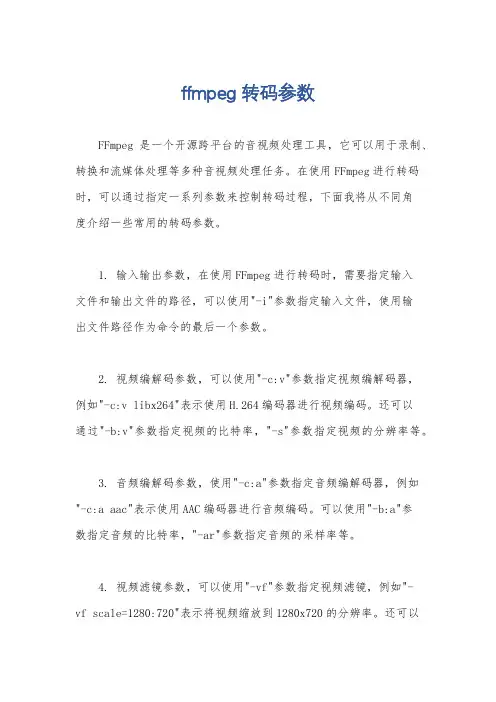 ffmpeg 转码参数

FFmpeg 是一个开源跨平台的音视频处理工具，它可以用于录制、转换和流媒体处理等多种音视频处理任务。在使用 FFmpeg 进行转码时，可以通过指定一系列参数来控制转码过程，下面我将从不同角度介绍一些常用的转码参数。

1. 输入输出参数，在使用 FFmpeg 进行转码时，需要指定输入文件和输出文件的路径，可以使用"-i"参数指定输入文件，使用输出文件路径作为命令的最后一个参数。

2. 视频编解码参数，可以使用"-c:v"参数指定视频编解码器，例如"-c:v libx264"表示使用 H.264 编码器进行视频编码。还可以通过"-b:v"参数指定视频的比特率，"-s"参数指定视频的分辨率等。

3. 音频编解码参数，使用"-c:a"参数指定音频编解码器，例如"-c:a aac"表示使用 AAC 编码器进行音频编码。可以使用"-b:a"参数指定音频的比特率，"-ar"参数指定音频的采样率等。

4. 视频滤镜参数，可以使用"-vf"参数指定视频滤镜，例如"-vf scale=1280:720"表示将视频缩放到 1280x720 的分辨率。还可以